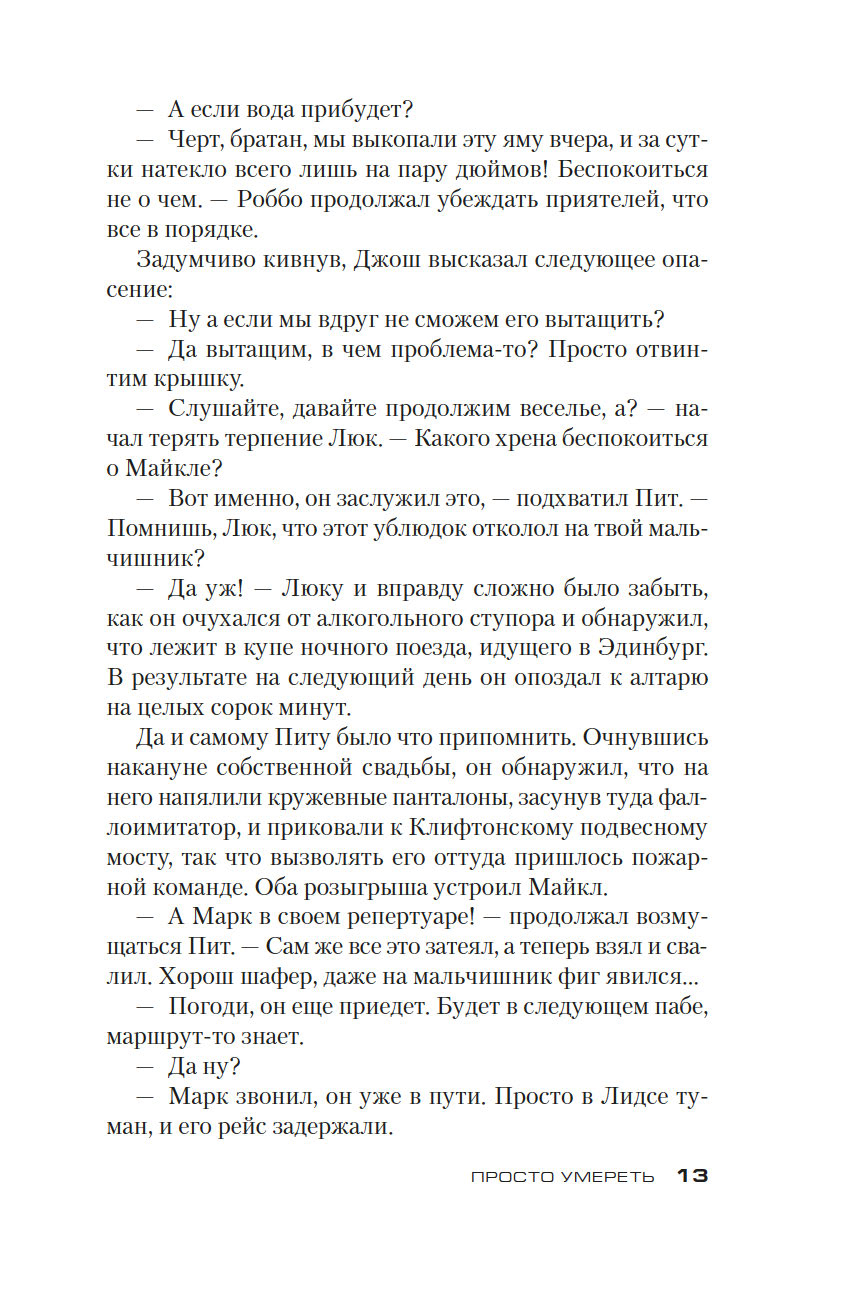 — А если вода прибудет?

— Черт, братан, мы выкопали эту яму вчера, и за сутки натекло всего лишь на пару дюймов! Беспокоиться не о чем. — Роббо продолжал убеждать приятелей, что все в порядке.

Задумчиво кивнув, Джош высказал следующее опасение:

— Ну а если мы вдруг не сможем его вытащить?

— Да вытащим, в чем проблема-то? Просто отвинтим крышку.

— Слушайте, давайте продолжим веселье, а? — начал терять терпение Люк. — Какого хрена беспокоиться о Майкле?

— Вот именно, он заслужил это, — подхватил Пит. — Помнишь, Люк, что этот ублюдок отколол на твой мальчишник?

— Да уж! — Люку и вправду сложно было забыть, как он очухался от алкогольного ступора и обнаружил, что лежит в купе ночного поезда, идущего в Эдинбург. В результате на следующий день он опоздал к алтарю на целых сорок минут.

Да и самому Питу было что припомнить. Очнувшись накануне собственной свадьбы, он обнаружил, что на него напялили кружевные панталоны, засунув туда фаллоимитатор, и приковали к Клифтонскому подвесному мосту, так что вызволять его оттуда пришлось пожарной команде. Оба розыгрыша устроил Майкл.

— А Марк в своем репертуаре! — продолжал возмущаться Пит. — Сам же все это затеял, а теперь взял и свалил. Хорош шафер, даже на мальчишник фиг явился...

— Погоди, он еще приедет. Будет в следующем пабе, маршрут-то знает.

— Да ну?

— Марк звонил, он уже в пути. Просто в Лидсе туман, и его рейс задержали.

ПРОСТО УМЕРЕТЬ 13